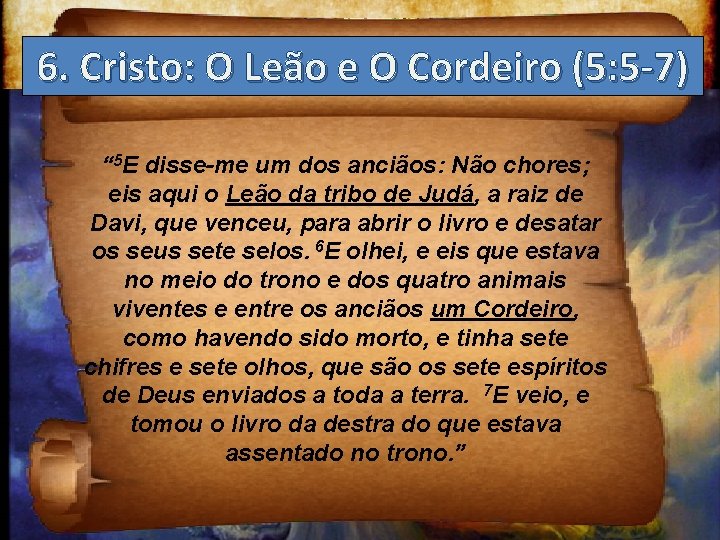 6. Cristo: O Leão e O Cordeiro (5:5-7)

“$^5$E disse-me um dos anciãos: Não chores; eis aqui o Leão da tribo de Judá, a raiz de Davi, que venceu, para abrir o livro e desatar os seus sete selos. $^6$E olhei, e eis que estava no meio do trono e dos quatro animais viventes e entre os anciãos um Cordeiro, como havendo sido morto, e tinha sete chifres e sete olhos, que são os sete espíritos de Deus enviados a toda a terra. $^7$E veio, e tomou o livro da destra do que estava assentado no trono.”